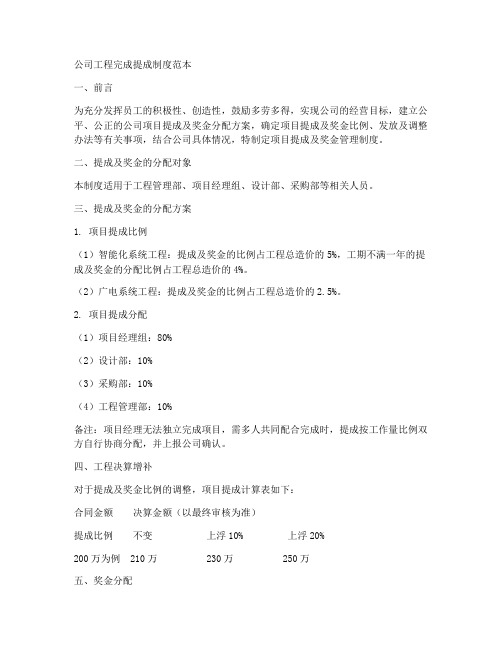 公司工程完成提成制度范本

一、前言

为充分发挥员工的积极性、创造性，鼓励多劳多得，实现公司的经营目标，建立公平、公正的公司项目提成及奖金分配方案，确定项目提成及奖金比例、发放及调整办法等有关事项，结合公司具体情况，特制定项目提成及奖金管理制度。

二、提成及奖金的分配对象

本制度适用于工程管理部、项目经理组、设计部、采购部等相关人员。

三、提成及奖金的分配方案

1. 项目提成比例

（1）智能化系统工程：提成及奖金的比例占工程总造价的 5%，工期不满一年的提成及奖金的分配比例占工程总造价的 4%。

（2）广电系统工程：提成及奖金的比例占工程总造价的 2.5%。

2. 项目提成分配

（1）项目经理组：80%

（2）设计部：10%

（3）采购部：10%

（4）工程管理部：10%

备注：项目经理无法独立完成项目，需多人共同配合完成时，提成按工作量比例双方自行协商分配，并上报公司确认。

四、工程决算增补

对于提成及奖金比例的调整，项目提成计算表如下：

合同金额　　决算金额（以最终审核为准）

提成比例　　不变　　上浮 10%　　上浮 20%

200 万为例　210 万　　230 万　　250 万

五、奖金分配